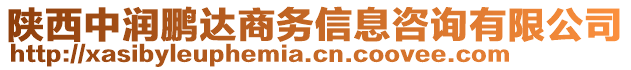 陕西中润鹏达商务信息咨询有限公司
http://xasibyleuphemia.cn.coovee.com